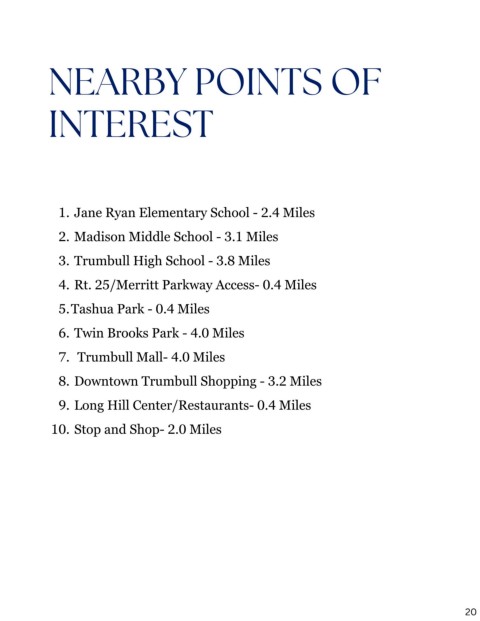 NEARBY POINTS OF INTEREST

1. Jane Ryan Elementary School - 2.4 Miles
2. Madison Middle School - 3.1 Miles
3. Trumbull High School - 3.8 Miles
4. Rt. 25/Merritt Parkway Access- 0.4 Miles
5. Tashua Park - 0.4 Miles
6. Twin Brooks Park - 4.0 Miles
7. Trumbull Mall- 4.0 Miles
8. Downtown Trumbull Shopping - 3.2 Miles
9. Long Hill Center/Restaurants- 0.4 Miles
10. Stop and Shop- 2.0 Miles

20